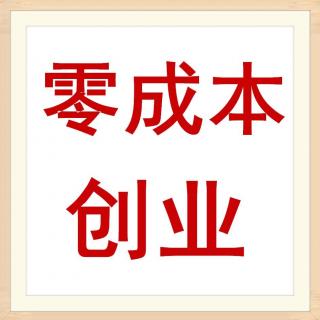 零成本
创业